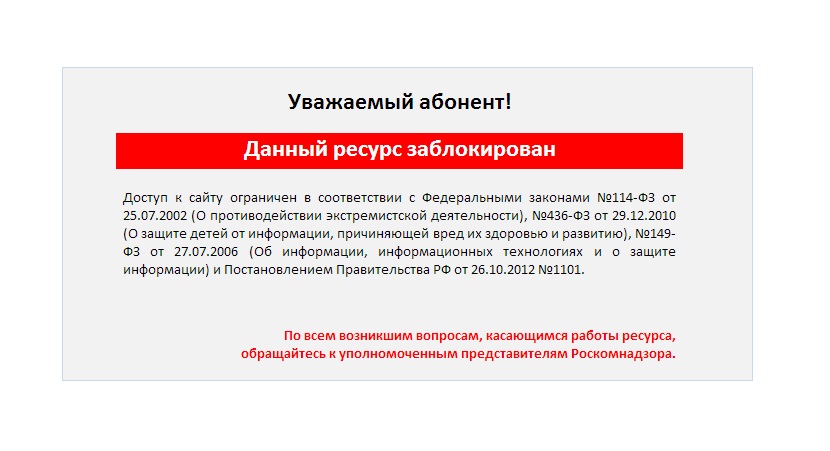 Уважаемый абонент!

Данный ресурс заблокирован

Доступ к сайту ограничен в соответствии с Федеральными законами №114-ФЗ от 25.07.2002 (О противодействии экстремистской деятельности), №436-ФЗ от 29.12.2010 (О защите детей от информации, причиняющей вред их здоровью и развитию), №149-ФЗ от 27.07.2006 (Об информации, информационных технологиях и о защите информации) и Постановлением Правительства РФ от 26.10.2012 №1101.

По всем возникшим вопросам, касающимся работы ресурса, обращайтесь к уполномоченным представителям Роскомнадзора.